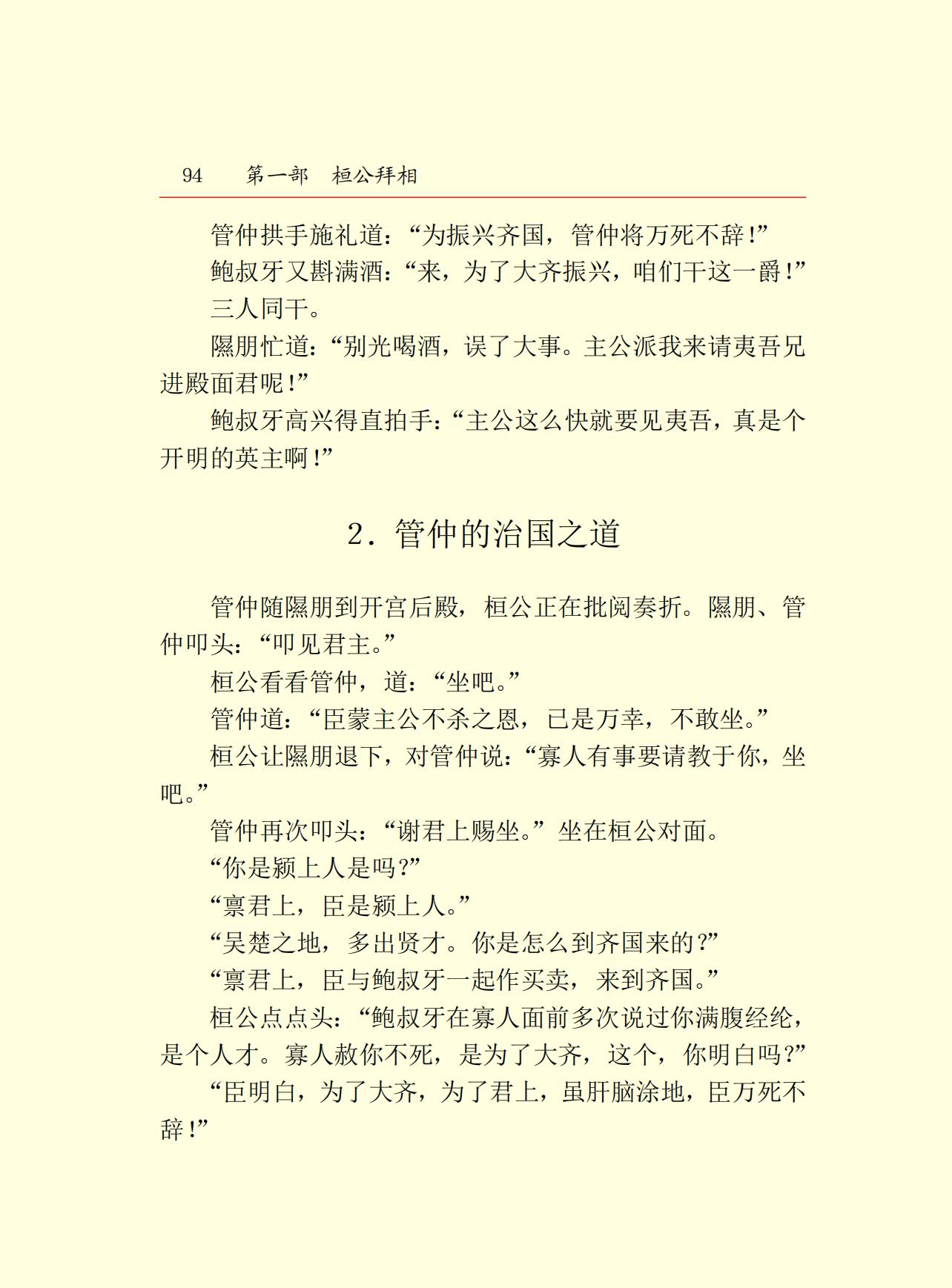 94　第一部　桓公拜相

管仲拱手施礼道：“为振兴齐国，管仲将万死不辞！”

鲍叔牙又斟满酒：“来，为了大齐振兴，咱们干这一爵！”

三人同干。

隰朋忙道：“别光喝酒，误了大事。主公派我来请夷吾兄进殿面君呢！”

鲍叔牙高兴得直拍手：“主公这么快就要见夷吾，真是个开明的英主啊！”

2．管仲的治国之道

管仲随隰朋到开宫后殿，桓公正在批阅奏折。隰朋、管仲叩头：“叩见君主。”

桓公看看管仲，道：“坐吧。”

管仲道：“臣蒙主公不杀之恩，已是万幸，不敢坐。”

桓公让隰朋退下，对管仲说：“寡人有事要请教于你，坐吧。”

管仲再次叩头：“谢君上赐坐。”坐在桓公对面。

“你是颍上人是吗？”

“禀君上，臣是颍上人。”

“吴楚之地，多出贤才。你是怎么到齐国来的？”

“禀君上，臣与鲍叔牙一起作买卖，来到齐国。”

桓公点点头：“鲍叔牙在寡人面前多次说过你满腹经纶，是个人才。寡人赦你不死，是为了大齐，这个，你明白吗？”

“臣明白，为了大齐，为了君上，虽肝脑涂地，臣万死不辞！”